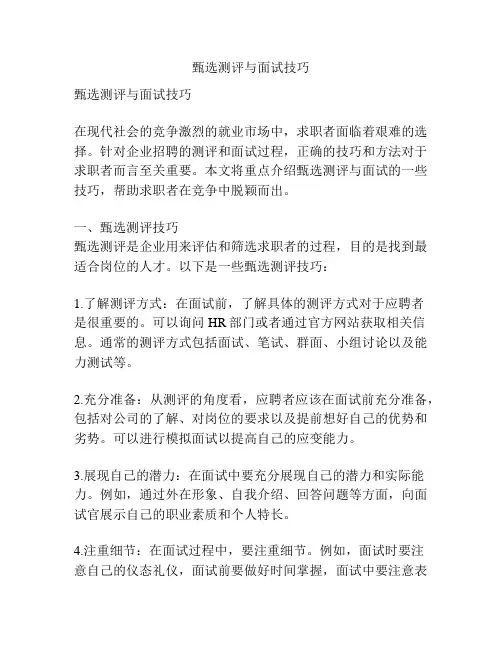 甄选测评与面试技巧

甄选测评与面试技巧

在现代社会的竞争激烈的就业市场中，求职者面临着艰难的选择。针对企业招聘的测评和面试过程，正确的技巧和方法对于求职者而言至关重要。本文将重点介绍甄选测评与面试的一些技巧，帮助求职者在竞争中脱颖而出。

一、甄选测评技巧
甄选测评是企业用来评估和筛选求职者的过程，目的是找到最适合岗位的人才。以下是一些甄选测评技巧：

1.了解测评方式：在面试前，了解具体的测评方式对于应聘者是很重要的。可以询问 HR 部门或者通过官方网站获取相关信息。通常的测评方式包括面试、笔试、群面、小组讨论以及能力测试等。

2.充分准备：从测评的角度看，应聘者应该在面试前充分准备，包括对公司的了解、对岗位的要求以及提前想好自己的优势和劣势。可以进行模拟面试以提高自己的应变能力。

3.展现自己的潜力：在面试中要充分展现自己的潜力和实际能力。例如，通过外在形象、自我介绍、回答问题等方面，向面试官展示自己的职业素质和个人特长。

4.注重细节：在面试过程中，要注重细节。例如，面试时要注意自己的仪态礼仪，面试前要做好时间掌握，面试中要注意表